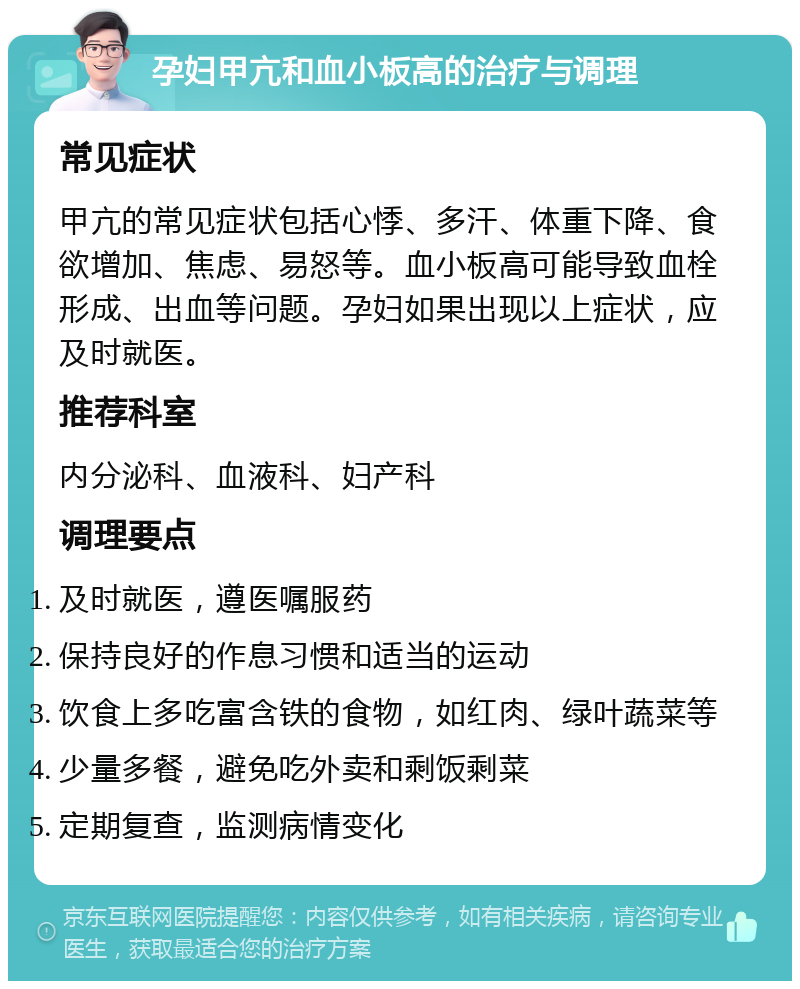 孕妇甲亢和血小板高的治疗与调理

常见症状

甲亢的常见症状包括心悸、多汗、体重下降、食欲增加、焦虑、易怒等。血小板高可能导致血栓形成、出血等问题。孕妇如果出现以上症状，应及时就医。

推荐科室

内分泌科、血液科、妇产科

调理要点

1. 及时就医，遵医嘱服药
2. 保持良好的作息习惯和适当的运动
3. 饮食上多吃富含铁的食物，如红肉、绿叶蔬菜等
4. 少量多餐，避免吃外卖和剩饭剩菜
5. 定期复查，监测病情变化

京东互联网医院提醒您：内容仅供参考，如有相关疾病，请咨询专业医生，获取最适合您的治疗方案